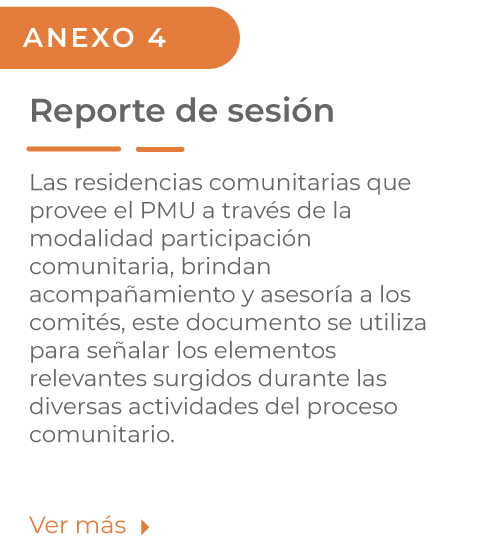 ANEXO 4

Reporte de sesión

Las residencias comunitarias que provee el PMU a través de la modalidad participación comunitaria, brindan acompañamiento y asesoría a los comités, este documento se utiliza para señalar los elementos relevantes surgidos durante las diversas actividades del proceso comunitario.

Ver más